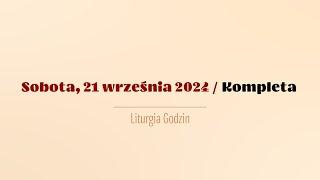 Sobota, 21 września 2024 / Kompleta

Liturgia Godzin